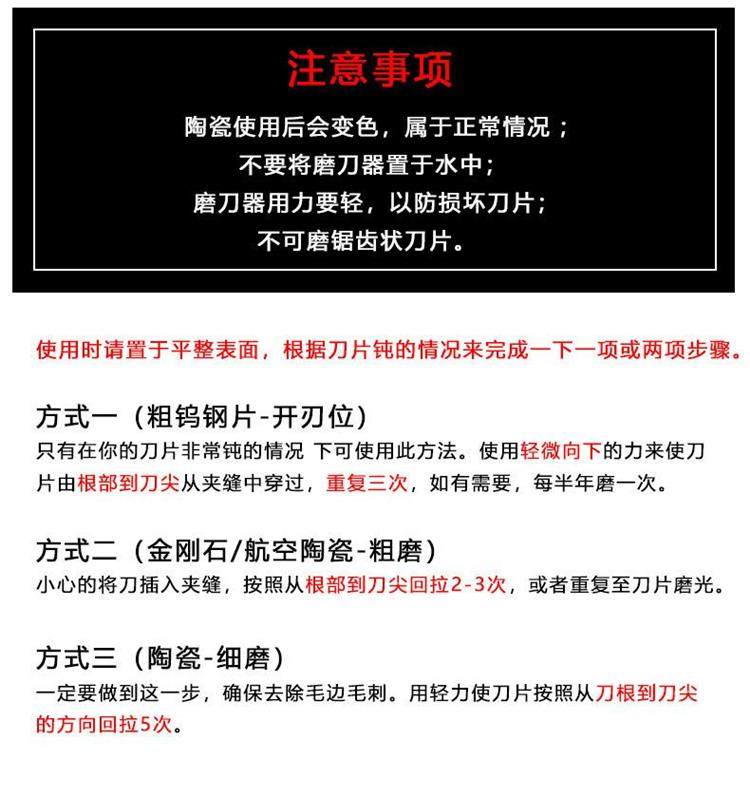 注意事项

陶瓷使用后会变色，属于正常情况；
不要将磨刀器置于水中；
磨刀器用力要轻，以防损坏刀片；
不可磨锯齿状刀片。

使用时请置于平整表面，根据刀片钝的情况来完成一下一项或两项步骤。

方式一（粗钨钢片-开刃位）
只有在你的刀片非常钝的情况 下可使用此方法。使用轻微向下的力来使刀片由根部到刀尖从夹缝中穿过，重复三次，如有需要，每半年磨一次。

方式二（金刚石/航空陶瓷-粗磨）
小心的将刀插入夹缝，按照从根部到刀尖回拉2-3次，或者重复至刀片磨光。

方式三（陶瓷-细磨）
一定要做到这一步，确保去除毛边毛刺。用轻力使刀片按照从刀根到刀尖的方向回拉5次。